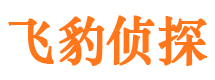 飞豹侦探